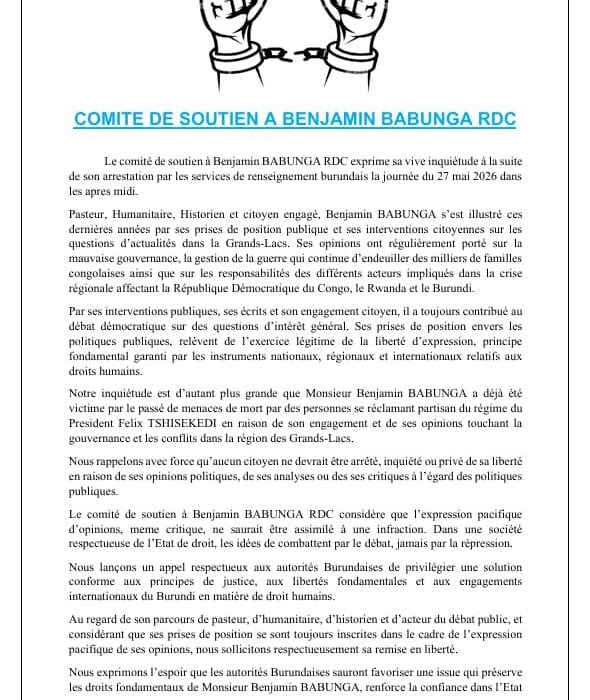 COMITE DE SOUTIEN A BENJAMIN BABUNGA RDC

Le comité de soutien à Benjamin BABUNGA RDC exprime sa vive inquiétude à la suite de son arrestation par les services de renseignement burundais la journée du 27 mai 2026 dans les apres midi.

Pasteur, Humanitaire, Historien et citoyen engagé, Benjamin BABUNGA s'est illustré ces dernières années par ses prises de position publique et ses interventions citoyennes sur les questions d'actualités dans la Grands-Lacs. Ses opinions ont régulièrement porté sur la mauvaise gouvernance, la gestion de la guerre qui continue d'endeuiller des milliers de familles congolaises ainsi que sur les responsabilités des différents acteurs impliqués dans la crise régionale affectant la République Démocratique du Congo, le Rwanda et le Burundi.

Par ses interventions publiques, ses écrits et son engagement citoyen, il a toujours contribué au débat démocratique sur des questions d'intérêt général. Ses prises de position envers les politiques publiques, relèvent de l'exercice légitime de la liberté d'expression, principe fondamental garanti par les instruments nationaux, régionaux et internationaux relatifs aux droits humains.

Notre inquiétude est d'autant plus grande que Monsieur Benjamin BABUNGA a déjà été victime par le passé de menaces de mort par des personnes se réclamant partisan du régime du President Felix TSHISEKEDI en raison de son engagement et de ses opinions touchant la gouvernance et les conflits dans la région des Grands-Lacs.

Nous rappelons avec force qu'aucun citoyen ne devrait être arrêté, inquiété ou privé de sa liberté en raison de ses opinions politiques, de ses analyses ou des ses critiques à l'égard des politiques publiques.

Le comité de soutien à Benjamin BABUNGA RDC considère que l'expression pacifique d'opinions, meme critique, ne saurait être assimilé à une infraction. Dans une société respectueuse de l'Etat de droit, les idées de combattent par le débat, jamais par la répression.

Nous lançons un appel respectueux aux autorités Burundaises de privilégier une solution conforme aux principes de justice, aux libertés fondamentales et aux engagements internationaux du Burundi en matière de droit humains.

Au regard de son parcours de pasteur, d'humanitaire, d'historien et d'acteur du débat public, et considérant que ses prises de position se sont toujours inscrites dans le cadre de l'expression pacifique de ses opinions, nous sollicitons respectueusement sa remise en liberté.

Nous exprimons l'espoir que les autorités Burundaises sauront favoriser une issue qui préserve les droits fondamentaux de Monsieur Benjamin BABUNGA, renforce la confiance dans l'Etat